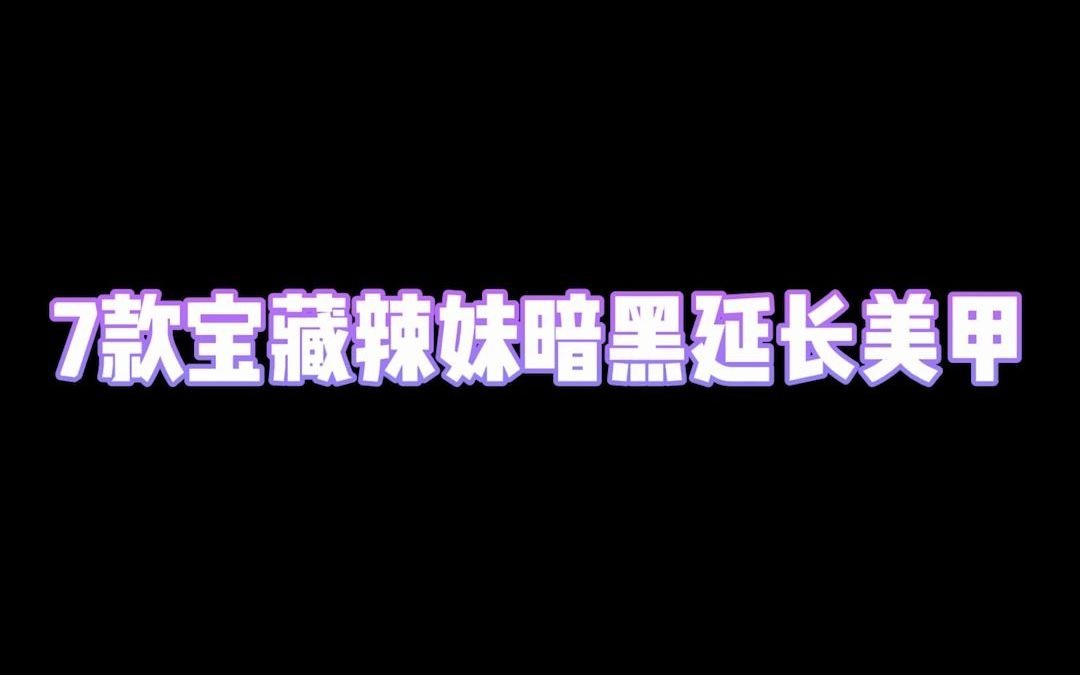 7款宝藏辣妹暗黑延长美甲